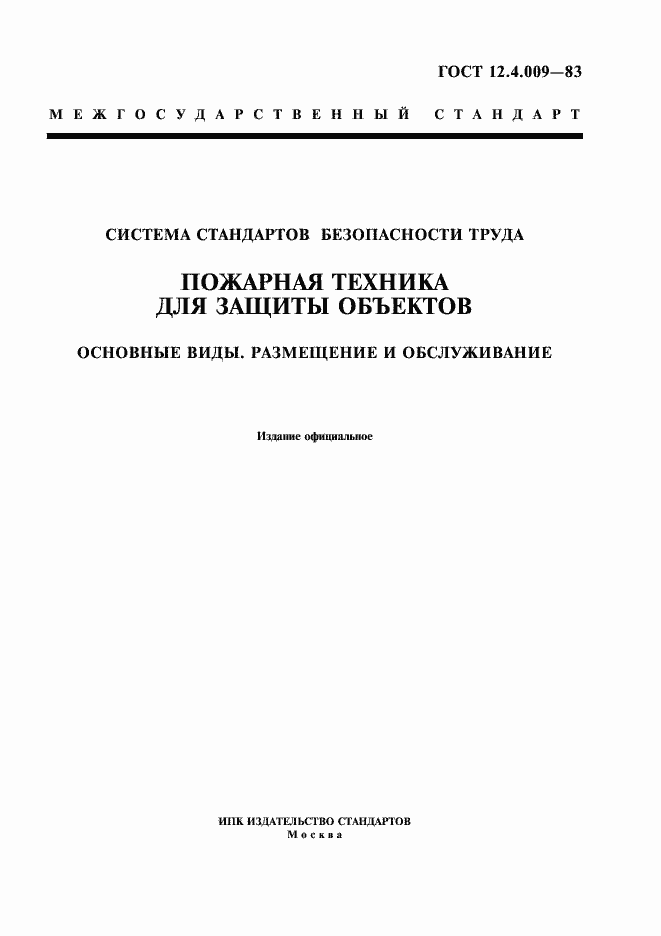 ГОСТ 12.4.009—83

МЕЖГОСУДАРСТВЕННЫЙ СТАНДАРТ

СИСТЕМА СТАНДАРТОВ БЕЗОПАСНОСТИ ТРУДА

ПОЖАРНАЯ ТЕХНИКА ДЛЯ ЗАЩИТЫ ОБЪЕКТОВ

ОСНОВНЫЕ ВИДЫ. РАЗМЕЩЕНИЕ И ОБСЛУЖИВАНИЕ

Издание официальное

ИПК ИЗДАТЕЛЬСТВО СТАНДАРТОВ
Москва